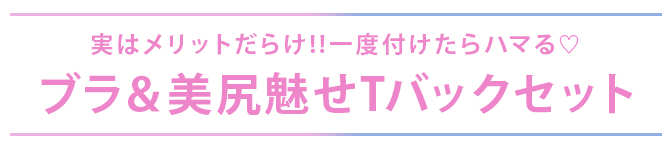 実はメリットだらけ!!一度付けたらハマる♡
ブラ＆美尻魅せTバックセット